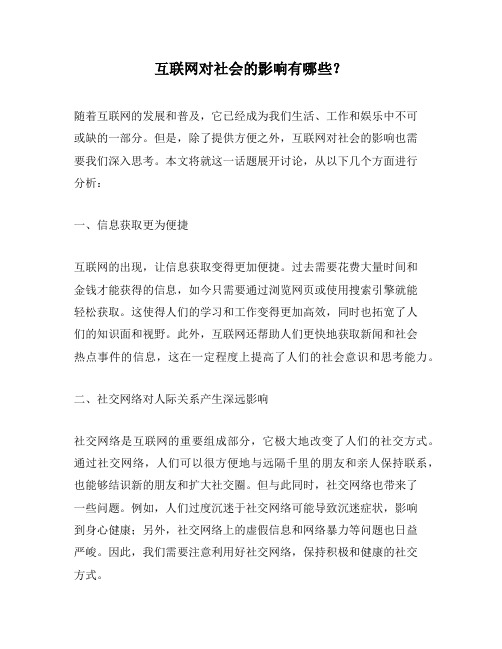 互联网对社会的影响有哪些？

随着互联网的发展和普及，它已经成为我们生活、工作和娱乐中不可或缺的一部分。但是，除了提供方便之外，互联网对社会的影响也需要我们深入思考。本文将就这一话题展开讨论，从以下几个方面进行分析：

一、信息获取更为便捷

互联网的出现，让信息获取变得更加便捷。过去需要花费大量时间和金钱才能获得的信息，如今只需要通过浏览网页或使用搜索引擎就能轻松获取。这使得人们的学习和工作变得更加高效，同时也拓宽了人们的知识面和视野。此外，互联网还帮助人们更快地获取新闻和社会热点事件的信息，这在一定程度上提高了人们的社会意识和思考能力。

二、社交网络对人际关系产生深远影响

社交网络是互联网的重要组成部分，它极大地改变了人们的社交方式。通过社交网络，人们可以很方便地与远隔千里的朋友和亲人保持联系，也能够结识新的朋友和扩大社交圈。但与此同时，社交网络也带来了一些问题。例如，人们过度沉迷于社交网络可能导致沉迷症状，影响到身心健康；另外，社交网络上的虚假信息和网络暴力等问题也日益严峻。因此，我们需要注意利用好社交网络，保持积极和健康的社交方式。